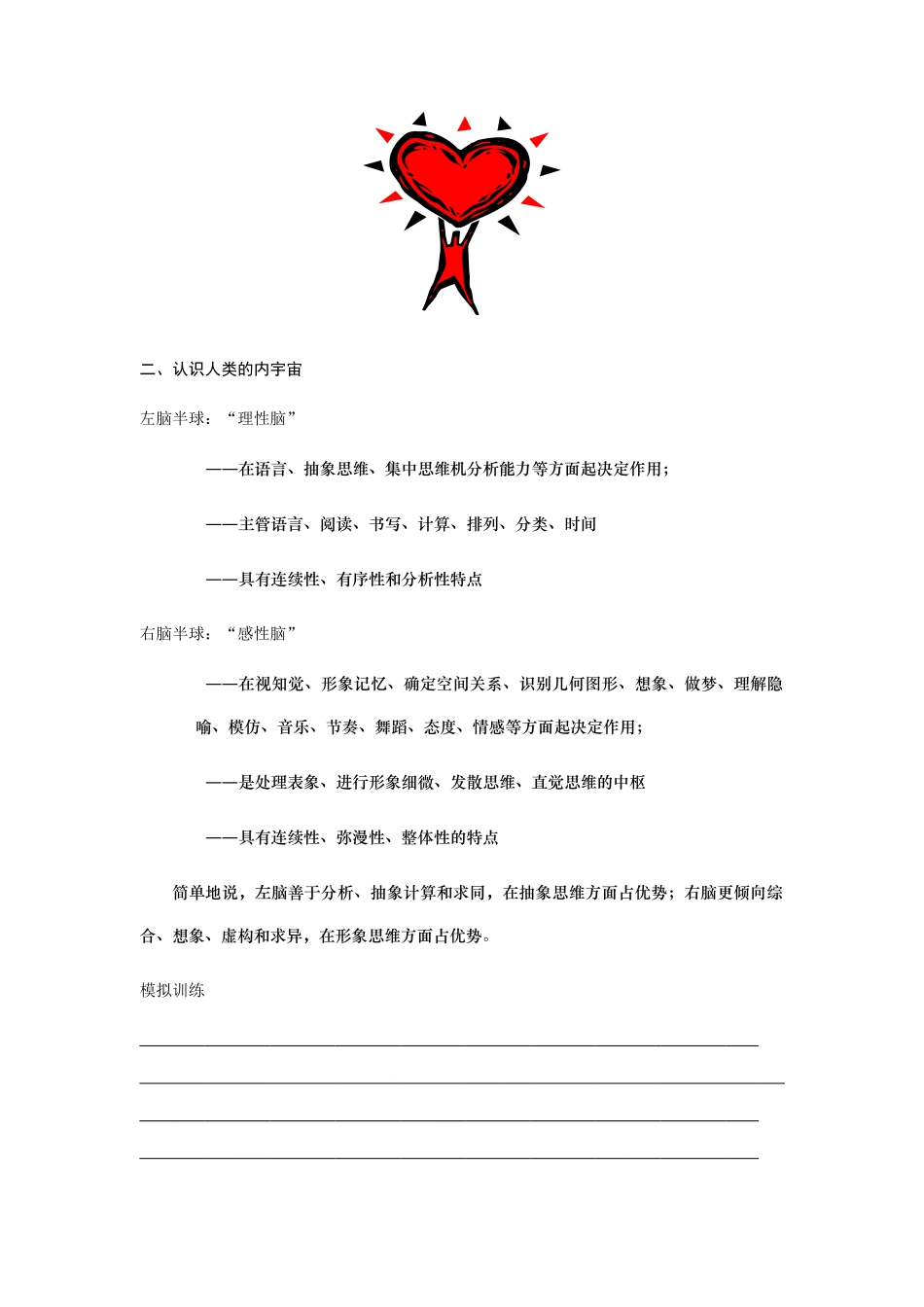 二、认识人类的内宇宙

左脑半球：“理性脑”

——在语言、抽象思维、集中思维机分析能力等方面起决定作用；

——主管语言、阅读、书写、计算、排列、分类、时间

——具有连续性、有序性和分析性特点

右脑半球：“感性脑”

——在视知觉、形象记忆、确定空间关系、识别几何图形、想象、做梦、理解隐喻、模仿、音乐、节奏、舞蹈、态度、情感等方面起决定作用；

——是处理表象、进行形象细微、发散思维、直觉思维的中枢

——具有连续性、弥漫性、整体性的特点

简单地说，左脑善于分析、抽象计算和求同，在抽象思维方面占优势；右脑更倾向综合、想象、虚构和求异，在形象思维方面占优势。

模拟训练